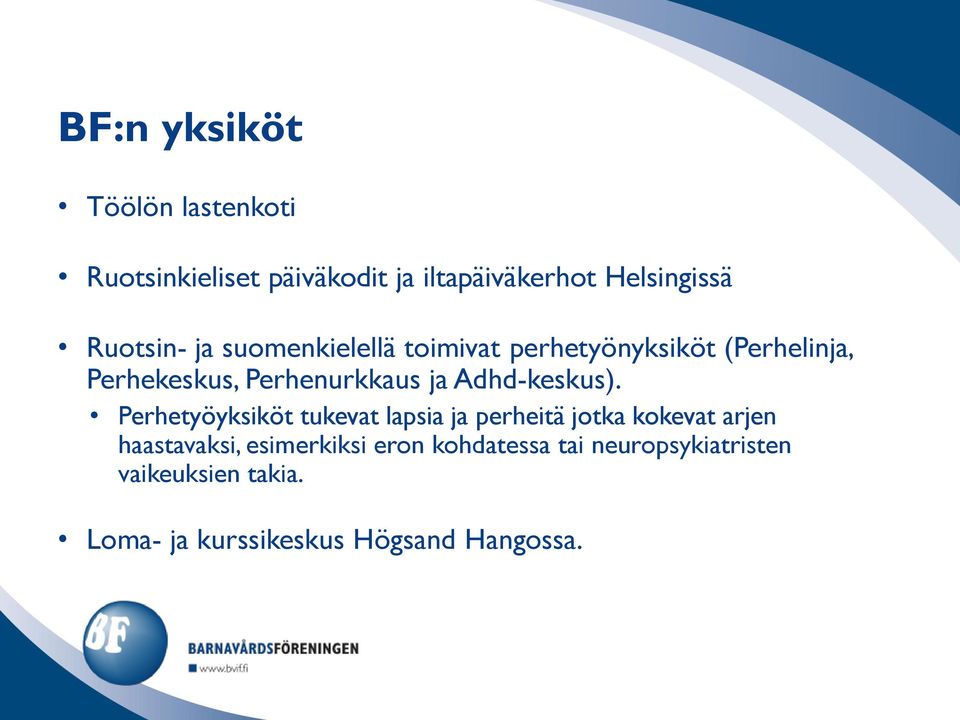 BF:n yksiköt

• Töölön lastenkoti

• Ruotsinkieliset päiväkodit ja iltapäiväkerhot Helsingissä

• Ruotsin- ja suomenkielellä toimivat perhetyönyksiköt (Perhelinja, Perhekeskus, Perhenurkkaus ja Adhd-keskus).
  • Perhetyöyksiköt tukevat lapsia ja perheitä jotka kokevat arjen haastavaksi, esimerkiksi eron kohdatessa tai neuropsykiatristen vaikeuksien takia.

• Loma- ja kurssikeskus Högsand Hangossa.

BF

BARNAVÅRDSFÖRENINGEN
www.bvif.fi